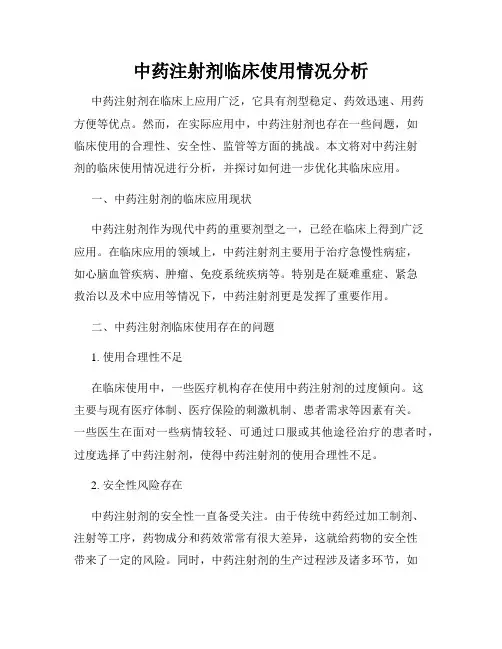 中药注射剂临床使用情况分析

中药注射剂在临床上应用广泛，它具有剂型稳定、药效迅速、用药方便等优点。然而，在实际应用中，中药注射剂也存在一些问题，如临床使用的合理性、安全性、监管等方面的挑战。本文将对中药注射剂的临床使用情况进行分析，并探讨如何进一步优化其临床应用。

一、中药注射剂的临床应用现状

中药注射剂作为现代中药的重要剂型之一，已经在临床上得到广泛应用。在临床应用的领域上，中药注射剂主要用于治疗急慢性病症，如心脑血管疾病、肿瘤、免疫系统疾病等。特别是在疑难重症、紧急救治以及术中应用等情况下，中药注射剂更是发挥了重要作用。

二、中药注射剂临床使用存在的问题

1. 使用合理性不足

在临床使用中，一些医疗机构存在使用中药注射剂的过度倾向。这主要与现有医疗体制、医疗保险的刺激机制、患者需求等因素有关。一些医生在面对一些病情较轻、可通过口服或其他途径治疗的患者时，过度选择了中药注射剂，使得中药注射剂的使用合理性不足。

2. 安全性风险存在

中药注射剂的安全性一直备受关注。由于传统中药经过加工制剂、注射等工序，药物成分和药效常常有很大差异，这就给药物的安全性带来了一定的风险。同时，中药注射剂的生产过程涉及诸多环节，如